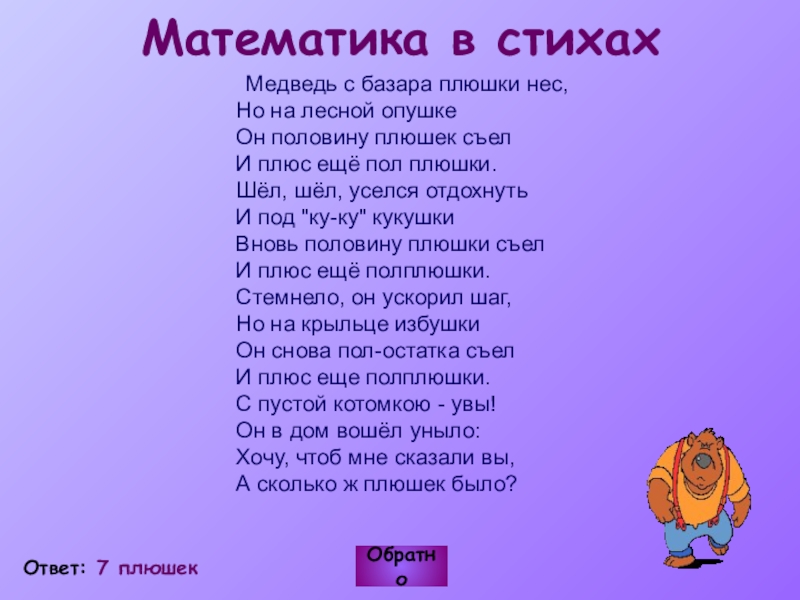 Математика в стихах

Медведь с базара плюшки нес,
Но на лесной опушке
Он половину плюшек съел
И плюс ещё пол плюшки.
Шёл, шёл, уселся отдохнуть
И под "ку-ку" кукушки
Вновь половину плюшки съел
И плюс ещё полплюшки.
Стемнело, он ускорил шаг,
Но на крыльце избушки
Он снова пол-остатка съел
И плюс еще полплюшки.
С пустой котомкою - увы!
Он в дом вошёл уныло:
Хочу, чтоб мне сказали вы,
А сколько ж плюшек было?

Ответ: 7 плюшек

Обратно